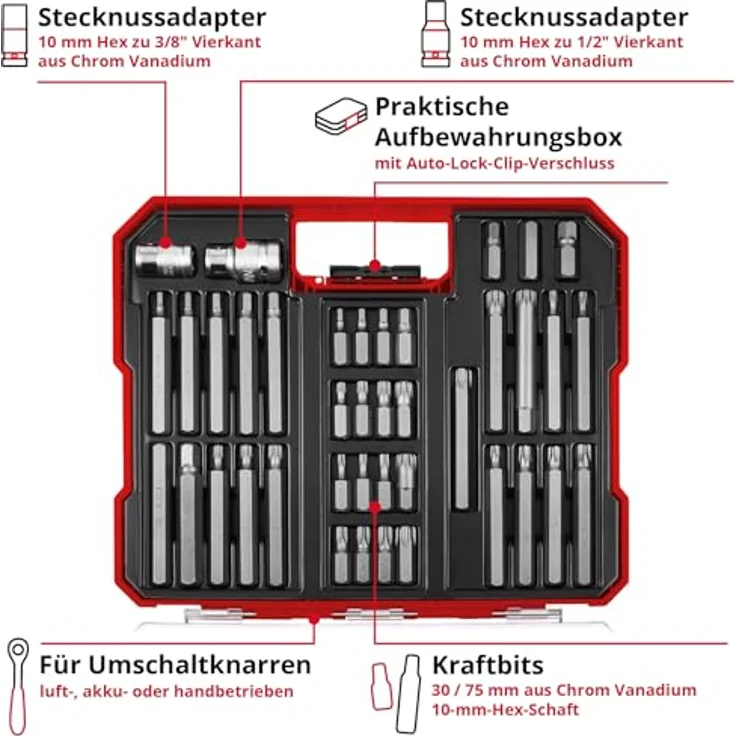 Stecknussadapter
10 mm Hex zu 3/8" Vierkant
aus Chrom Vanadium

Stecknussadapter
10 mm Hex zu 1/2" Vierkant
aus Chrom Vanadium

Praktische Aufbewahrungsbox
mit Auto-Lock-Clip-Verschluss

Für Umschaltknarren
luft-, akku- oder handbetrieben

Kraftbits
30 / 75 mm aus Chrom Vanadium
10-mm-Hex-Schaft